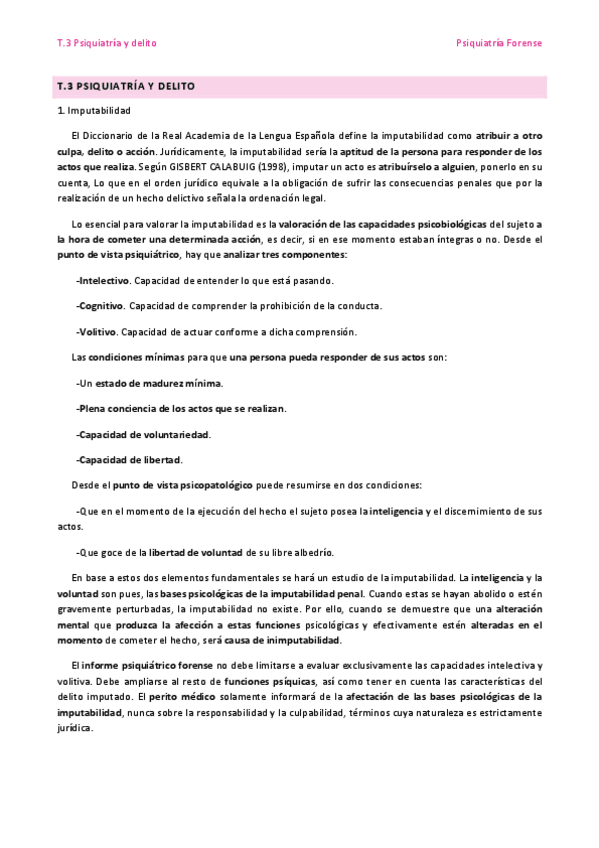 T.3 Psiquiatría y delito

Psiquiatría Forense

T.3 PSIQUIATRÍA Y DELITO

1. Imputabilidad

El Diccionario de la Real Academia de la Lengua Española define la imputabilidad como atribuir a otro culpa, delito o acción. Jurídicamente, la imputabilidad sería la aptitud de la persona para responder de los actos que realiza. Según GISBERT CALABUIG (1998), imputar un acto es atribuírselo a alguien, ponerlo en su cuenta, Lo que en el orden jurídico equivale a la obligación de sufrir las consecuencias penales que por la realización de un hecho delictivo señala la ordenación legal.

Lo esencial para valorar la imputabilidad es la valoración de las capacidades psicobiológicas del sujeto a la hora de cometer una determinada acción, es decir, si en ese momento estaban íntegras o no. Desde el punto de vista psiquiátrico, hay que analizar tres componentes:

-Intelectivo. Capacidad de entender lo que está pasando.

-Cognitivo. Capacidad de comprender la prohibición de la conducta.

-Volitivo. Capacidad de actuar conforme a dicha comprensión.

Las condiciones mínimas para que una persona pueda responder de sus actos son:

-Un estado de madurez mínima.

-Plena conciencia de los actos que se realizan.

-Capacidad de voluntariedad.

-Capacidad de libertad.

Desde el punto de vista psicopatológico puede resumirse en dos condiciones:

-Que en el momento de la ejecución del hecho el sujeto posea la inteligencia y el discernimiento de sus actos.

-Que goce de la libertad de voluntad de su libre albedrío.

En base a estos dos elementos fundamentales se hará un estudio de la imputabilidad. La inteligencia y la voluntad son pues, las bases psicológicas de la imputabilidad penal. Cuando estas se hayan abolido o estén gravemente perturbadas, la imputabilidad no existe. Por ello, cuando se demuestre que una alteración mental que produzca la afección a estas funciones psicológicas y efectivamente estén alteradas en el momento de cometer el hecho, será causa de inimputabilidad.

El informe psiquiátrico forense no debe limitarse a evaluar exclusivamente las capacidades intelectiva y volitiva. Debe ampliarse al resto de funciones psíquicas, así como tener en cuenta las características del delito imputado. El perito médico solamente informará de la afectación de las bases psicológicas de la imputabilidad, nunca sobre la responsabilidad y la culpabilidad, términos cuya naturaleza es estrictamente jurídica.